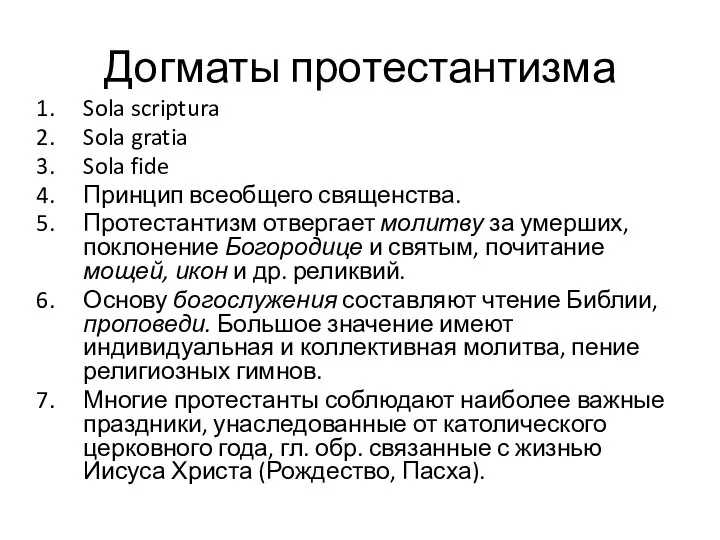 Догматы протестантизма

1. Sola scriptura
2. Sola gratia
3. Sola fide
4. Принцип всеобщего священства.
5. Протестантизм отвергает молитву за умерших, поклонение Богородице и святым, почитание мощей, икон и др. реликвий.
6. Основу богослужения составляют чтение Библии, проповеди. Большое значение имеют индивидуальная и коллективная молитва, пение религиозных гимнов.
7. Многие протестанты соблюдают наиболее важные праздники, унаследованные от католического церковного года, гл. обр. связанные с жизнью Иисуса Христа (Рождество, Пасха).